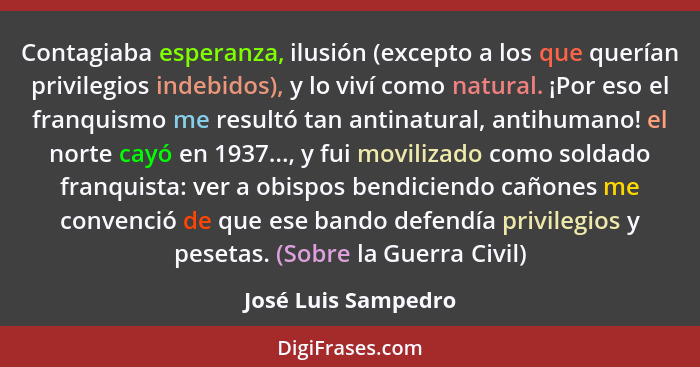 Contagiaba esperanza, ilusión (excepto a los que querían privilegios indebidos), y lo viví como natural. ¡Por eso el franquismo me resultó tan antinatural, antihumano! el norte cayó en 1937..., y fui movilizado como soldado franquista: ver a obispos bendiciendo cañones me convenció de que ese bando defendía privilegios y pesetas. (Sobre la Guerra Civil)

José Luis Sampedro

DigiFrases.com